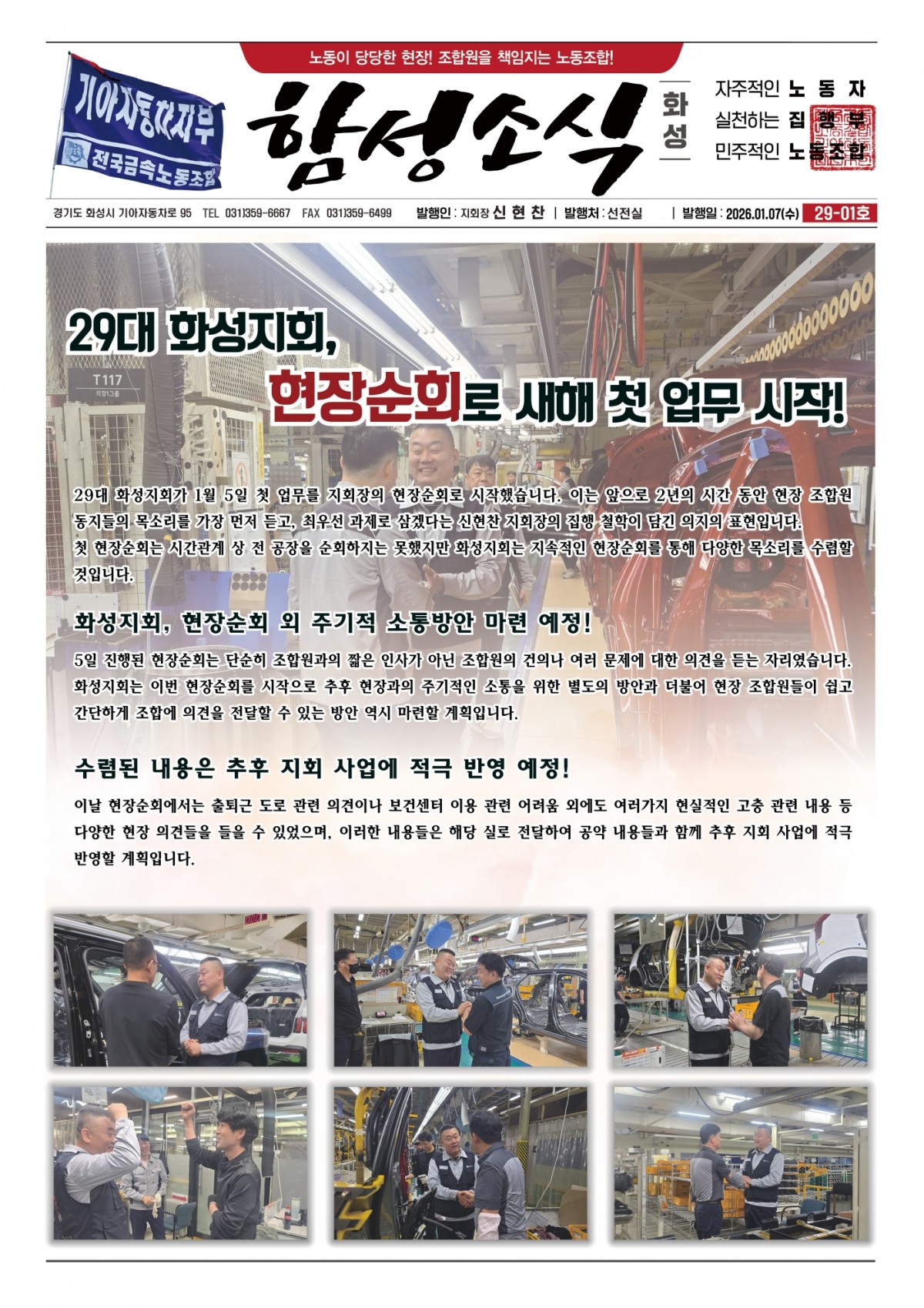 노동이 당당한 현장! 조합원을 책임지는 노동조합!

기아자동차지부
전국금속노동조합

함성소식

화성

자주적인 노동자
실천하는 집행부
민주적인 노동조합

경기도 화성시 기아자동차로 95 TEL 031)359-6667 FAX 031)359-6499 발행인 : 지회장 신 현 찬 | 발행처 : 선전실 | 발행일 : 2026.01.07(수) 29-01호

T117

29대 화성지회,
현장순회로 새해 첫 업무 시작!

29대 화성지회가 1월 5일 첫 업무를 지회장의 현장순회로 시작했습니다. 이는 앞으로 2년의 시간 동안 현장 조합원 동지들의 목소리를 가장 먼저 듣고, 최우선 과제로 삼겠다는 신현찬 지회장의 집행 철학이 담긴 의지의 표현입니다.
첫 현장순회는 시간관계 상 전 공장을 순회하지는 못했지만 화성지회는 지속적인 현장순회를 통해 다양한 목소리를 수렴할 것입니다.

화성지회, 현장순회 외 주기적 소통방안 마련 예정!

5일 진행된 현장순회는 단순히 조합원과의 짧은 인사가 아닌 조합원의 건의나 여러 문제에 대한 의견을 듣는 자리였습니다. 화성지회는 이번 현장순회를 시작으로 추후 현장과의 주기적인 소통을 위한 별도의 방안과 더불어 현장 조합원들이 쉽고 간단하게 조합에 의견을 전달할 수 있는 방안 역시 마련할 계획입니다.

수렴된 내용은 추후 지회 사업에 적극 반영 예정!

이날 현장순회에서는 출퇴근 도로 관련 의견이나 보건센터 이용 관련 어려움 외에도 여러가지 현실적인 고충 관련 내용 등 다양한 현장 의견들을 들을 수 있었으며, 이러한 내용들은 해당 실로 전달하여 공약 내용들과 함께 추후 지회 사업에 적극 반영할 계획입니다.